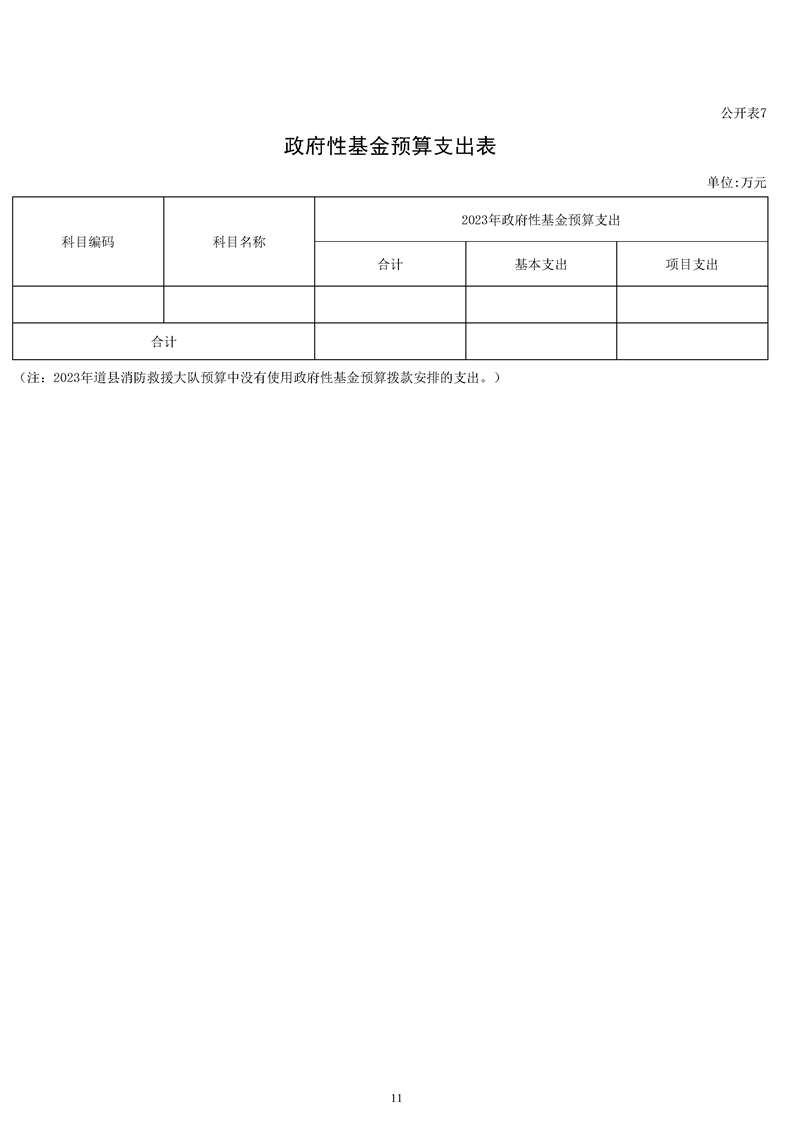 公开表7

政府性基金预算支出表

单位:万元

| 科目编码 | 科目名称 | 2023年政府性基金预算支出 | | |
|---|---|---|---|---|
| | | 合计 | 基本支出 | 项目支出 |
| | | | | |
| 合计 | | | | |

（注：2023年道县消防救援大队预算中没有使用政府性基金预算拨款安排的支出。）

11